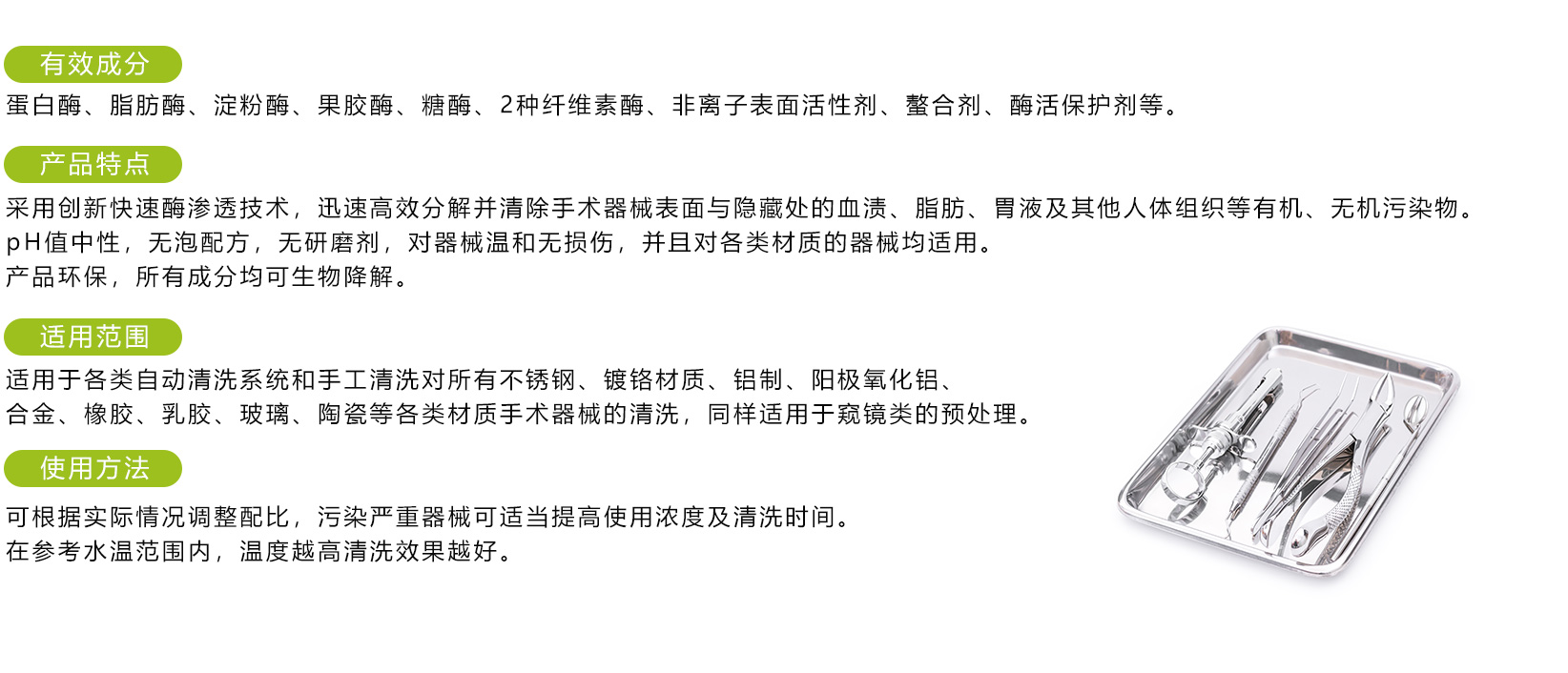 有效成分

蛋白酶、脂肪酶、淀粉酶、果胶酶、糖酶、2种纤维素酶、非离子表面活性剂、螯合剂、酶活保护剂等。

产品特点

采用创新快速酶渗透技术，迅速高效分解并清除手术器械表面与隐藏处的血渍、脂肪、胃液及其他人体组织等有机、无机污染物。
pH值中性，无泡配方，无研磨剂，对器械温和无损伤，并且对各类材质的器械均适用。
产品环保，所有成分均可生物降解。

适用范围

适用于各类自动清洗系统和手工清洗对所有不锈钢、镀铬材质、铝制、阳极氧化铝、
合金、橡胶、乳胶、玻璃、陶瓷等各类材质手术器械的清洗，同样适用于窥镜类的预处理。

使用方法

可根据实际情况调整配比，污染严重器械可适当提高使用浓度及清洗时间。
在参考水温范围内，温度越高清洗效果越好。